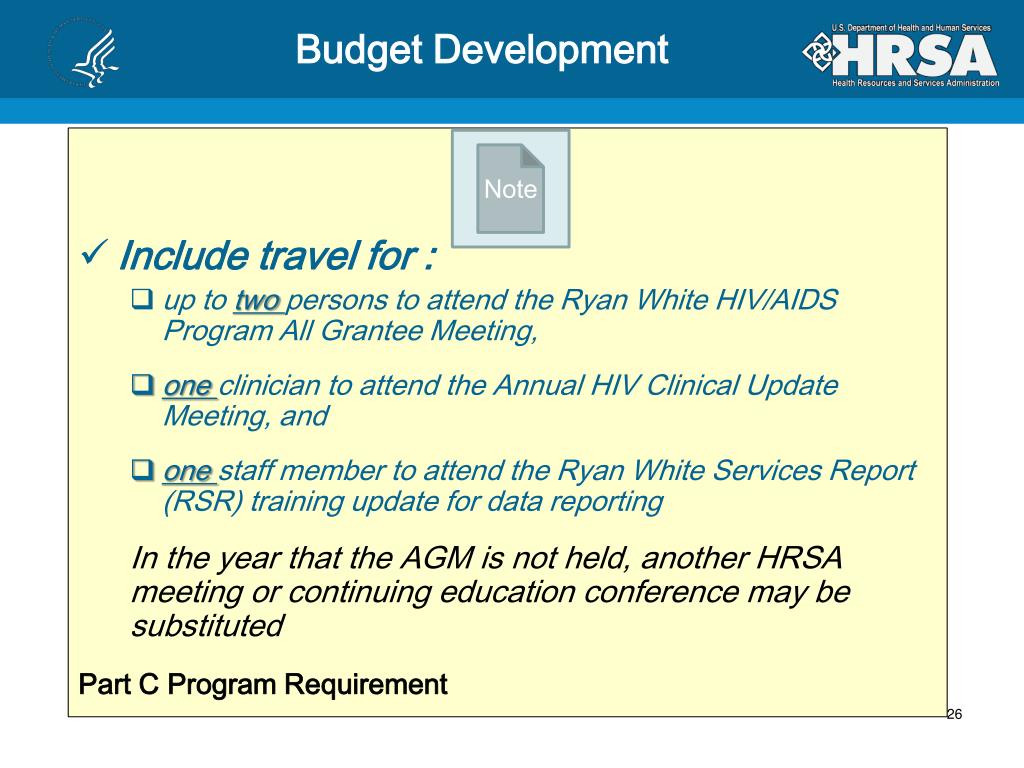 Budget Development

U.S. Department of Health and Human Services
HRSA
Health Resources and Services Administration

Note

✓ Include travel for :

❑ up to two persons to attend the Ryan White HIV/AIDS Program All Grantee Meeting,

❑ one clinician to attend the Annual HIV Clinical Update Meeting, and

❑ one staff member to attend the Ryan White Services Report (RSR) training update for data reporting

In the year that the AGM is not held, another HRSA meeting or continuing education conference may be substituted

Part C Program Requirement

26